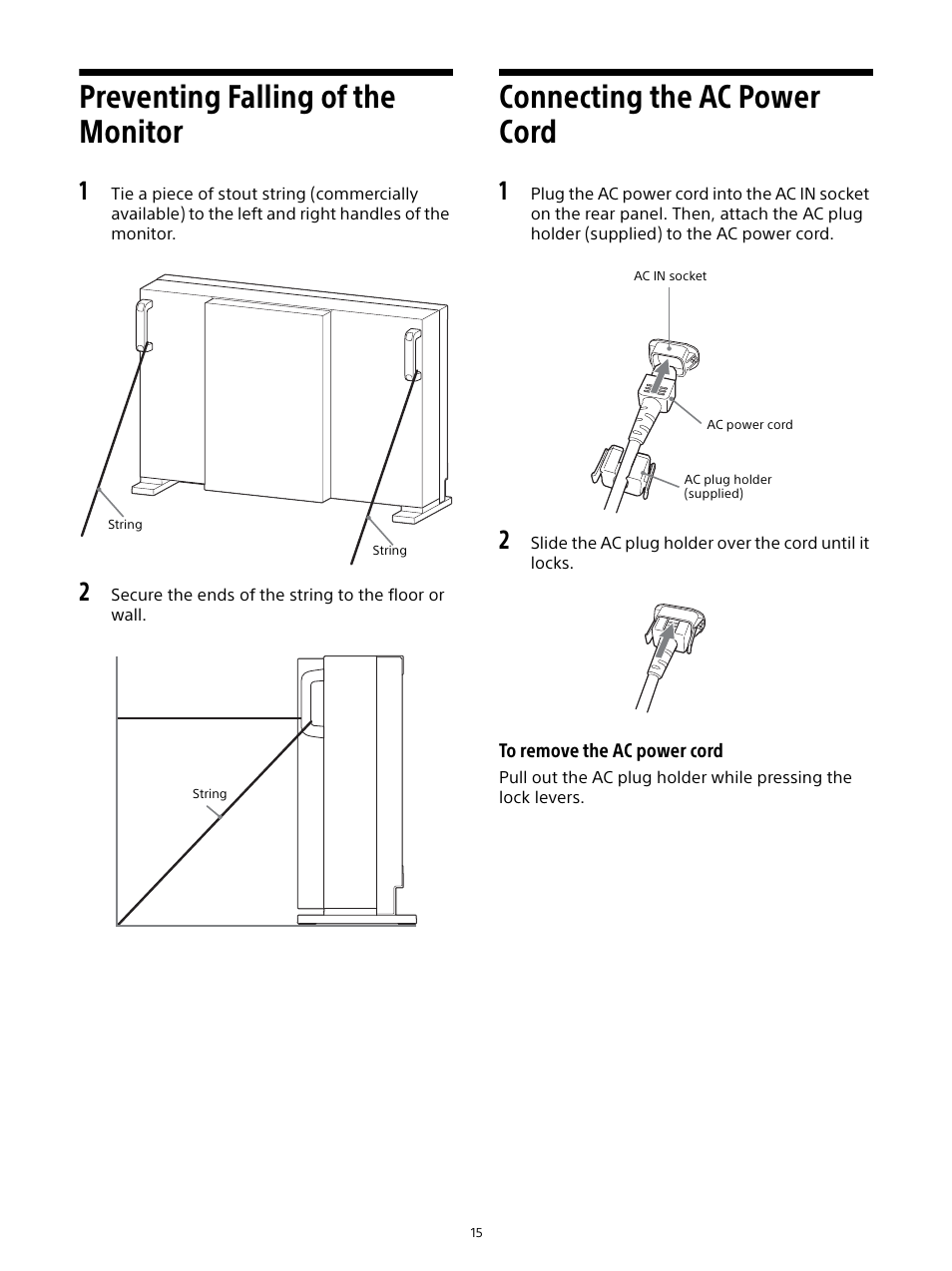 Preventing Falling of the Monitor

1 Tie a piece of stout string (commercially available) to the left and right handles of the monitor.

String

String

2 Secure the ends of the string to the floor or wall.

String

Connecting the AC Power Cord

1 Plug the AC power cord into the AC IN socket on the rear panel. Then, attach the AC plug holder (supplied) to the AC power cord.

AC IN socket

AC power cord

AC plug holder (supplied)

2 Slide the AC plug holder over the cord until it locks.

To remove the AC power cord

Pull out the AC plug holder while pressing the lock levers.

15